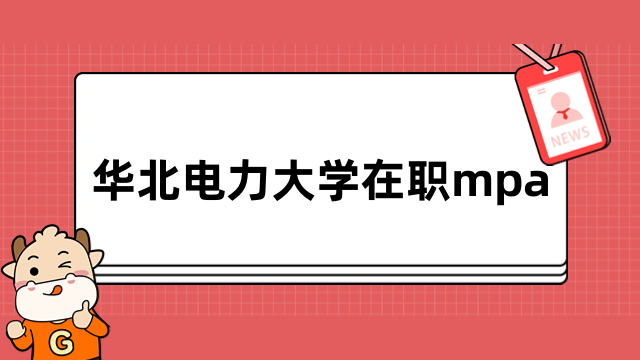 NEWS

华北电力大学在职mpa

G